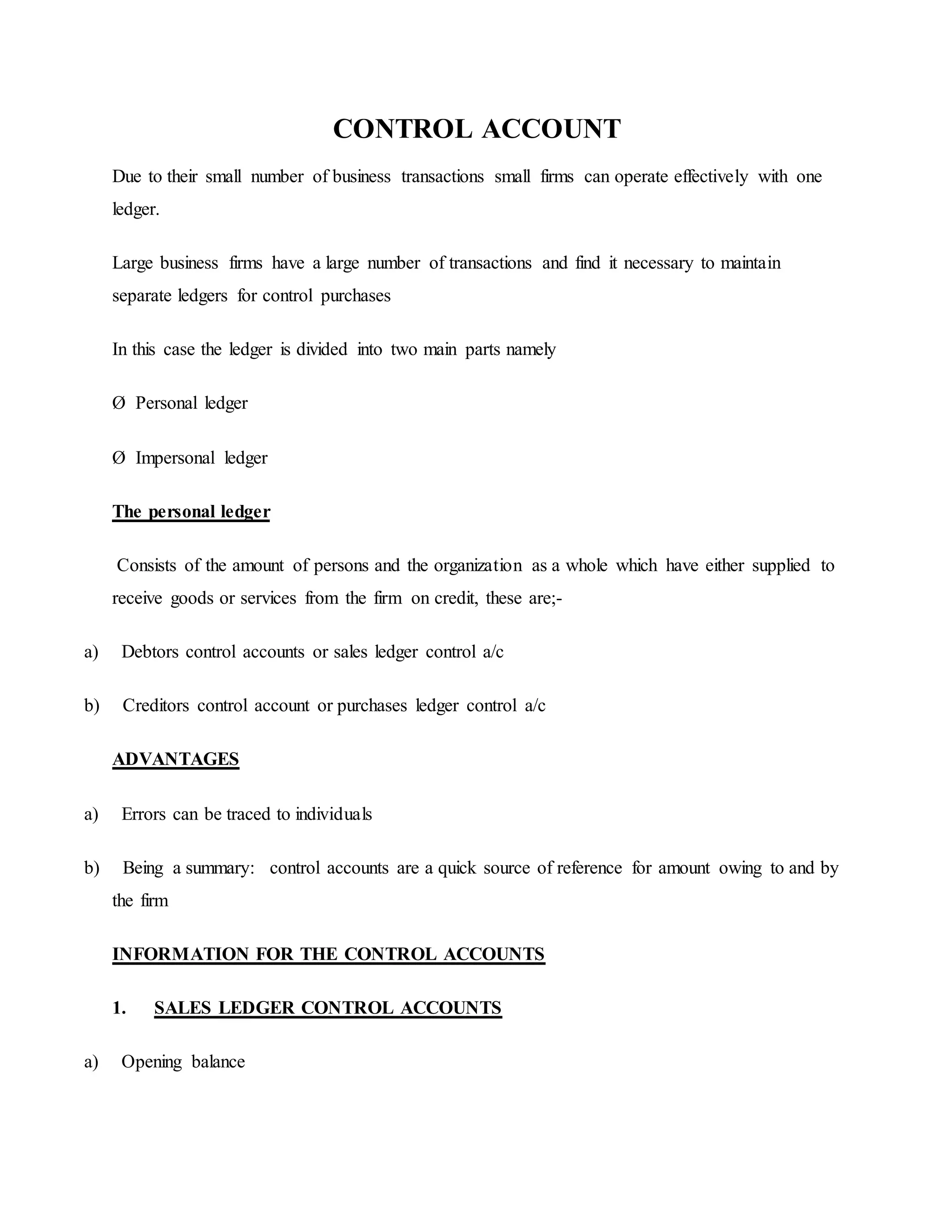 CONTROL ACCOUNT

Due to their small number of business transactions small firms can operate effectively with one ledger.

Large business firms have a large number of transactions and find it necessary to maintain separate ledgers for control purchases

In this case the ledger is divided into two main parts namely

Ø Personal ledger

Ø Impersonal ledger

The personal ledger

Consists of the amount of persons and the organization as a whole which have either supplied to receive goods or services from the firm on credit, these are;-

a) Debtors control accounts or sales ledger control a/c

b) Creditors control account or purchases ledger control a/c

ADVANTAGES

a) Errors can be traced to individuals

b) Being a summary: control accounts are a quick source of reference for amount owing to and by the firm

INFORMATION FOR THE CONTROL ACCOUNTS

1. SALES LEDGER CONTROL ACCOUNTS

a) Opening balance